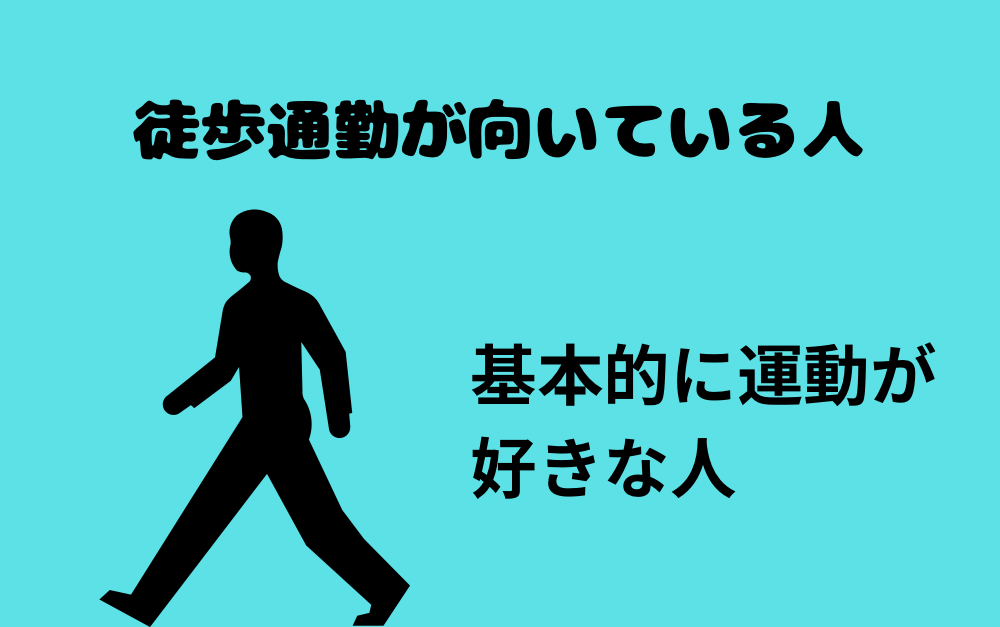 徒歩通勤が向いている人

基本的に運動が好きな人